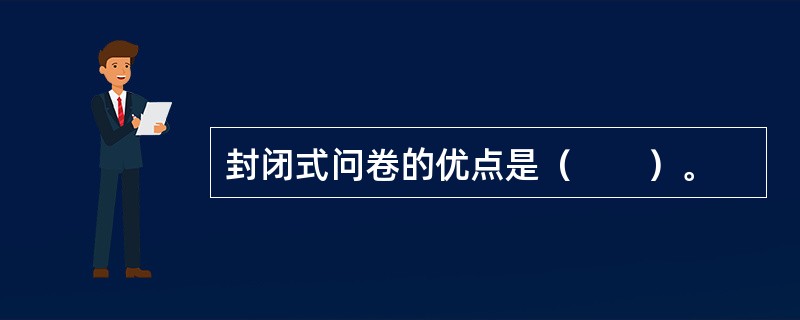 封闭式问卷的优点是（　　）。